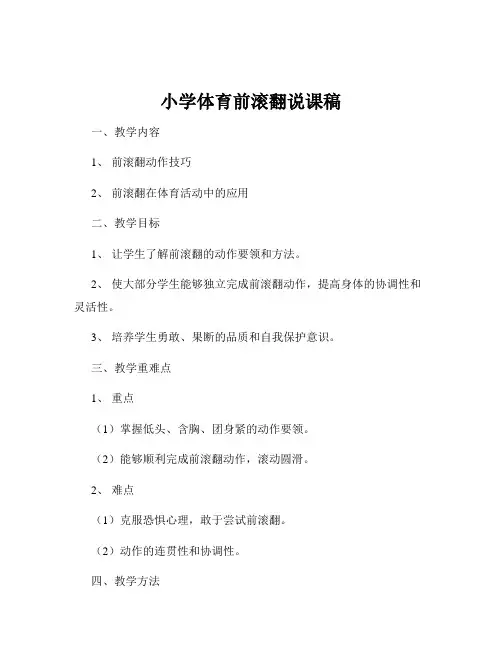 小学体育前滚翻说课稿

一、教学内容

1、 前滚翻动作技巧

2、 前滚翻在体育活动中的应用

二、教学目标

1、 让学生了解前滚翻的动作要领和方法。

2、 使大部分学生能够独立完成前滚翻动作，提高身体的协调性和灵活性。

3、 培养学生勇敢、果断的品质和自我保护意识。

三、教学重难点

1、 重点

（1）掌握低头、含胸、团身紧的动作要领。

（2）能够顺利完成前滚翻动作，滚动圆滑。

2、 难点

（1）克服恐惧心理，敢于尝试前滚翻。

（2）动作的连贯性和协调性。

四、教学方法